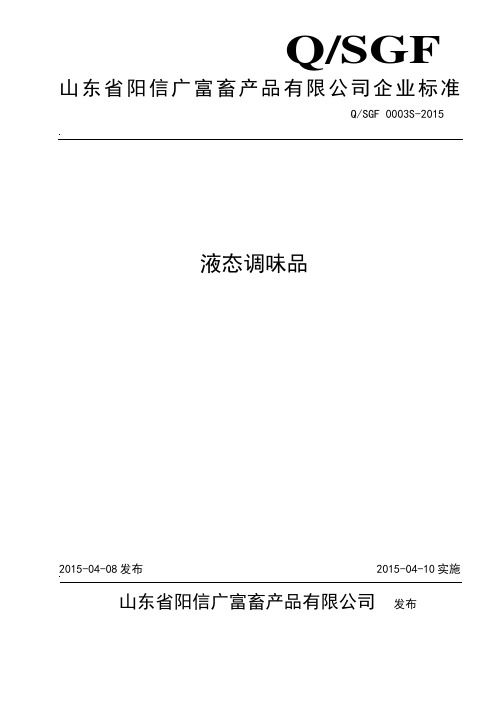 Q/SGF

山东省阳信广富畜产品有限公司企业标准

Q/SGF 0003S-2015

液态调味品

2015-04-08 发布

2015-04-10 实施

山东省阳信广富畜产品有限公司 发布